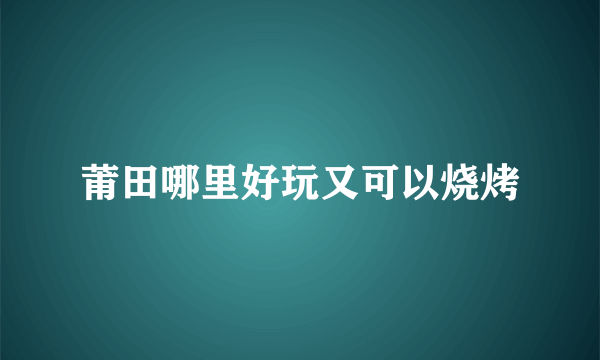 莆田哪里好玩又可以烧烤